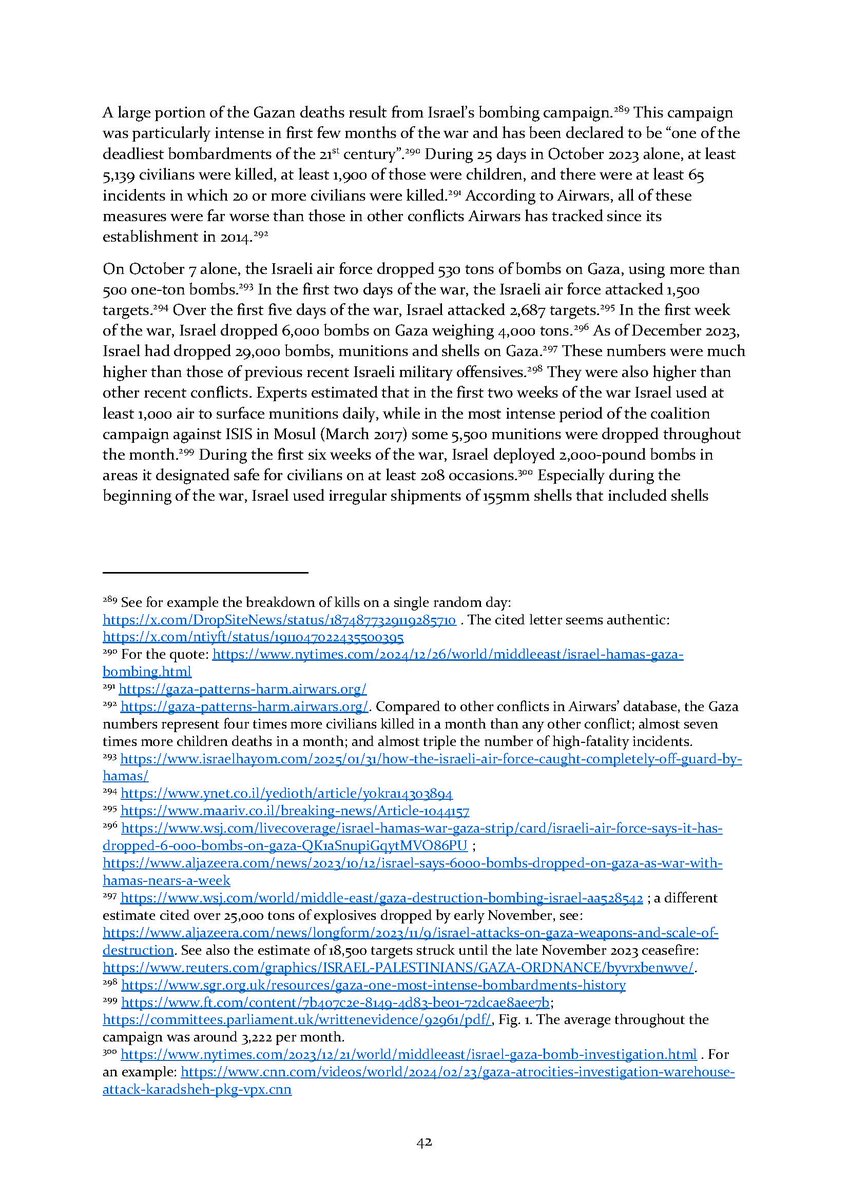 A large portion of the Gazan deaths result from Israel's bombing campaign.$^{289}$ This campaign was particularly intense in first few months of the war and has been declared to be "one of the deadliest bombardments of the 21$^{st}$ century".$^{290}$ During 25 days in October 2023 alone, at least 5,139 civilians were killed, at least 1,900 of those were children, and there were at least 65 incidents in which 20 or more civilians were killed.$^{291}$ According to Airwars, all of these measures were far worse than those in other conflicts Airwars has tracked since its establishment in 2014.$^{292}$

On October 7 alone, the Israeli air force dropped 530 tons of bombs on Gaza, using more than 500 one-ton bombs.$^{293}$ In the first two days of the war, the Israeli air force attacked 1,500 targets.$^{294}$ Over the first five days of the war, Israel attacked 2,687 targets.$^{295}$ In the first week of the war, Israel dropped 6,000 bombs on Gaza weighing 4,000 tons.$^{296}$ As of December 2023, Israel had dropped 29,000 bombs, munitions and shells on Gaza.$^{297}$ These numbers were much higher than those of previous recent Israeli military offensives.$^{298}$ They were also higher than other recent conflicts. Experts estimated that in the first two weeks of the war Israel used at least 1,000 air to surface munitions daily, while in the most intense period of the coalition campaign against ISIS in Mosul (March 2017) some 5,500 munitions were dropped throughout the month.$^{299}$ During the first six weeks of the war, Israel deployed 2,000-pound bombs in areas it designated safe for civilians on at least 208 occasions.$^{300}$ Especially during the beginning of the war, Israel used irregular shipments of 155mm shells that included shells

$^{289}$ See for example the breakdown of kills on a single random day: https://x.com/DropSiteNews/status/1874877329119285710 . The cited letter seems authentic: https://x.com/ntiyft/status/1911047022435500395
$^{290}$ For the quote: https://www.nytimes.com/2024/12/26/world/middleeast/israel-hamas-gaza-bombing.html
$^{291}$ https://gaza-patterns-harm.airwars.org/
$^{292}$ https://gaza-patterns-harm.airwars.org/. Compared to other conflicts in Airwars' database, the Gaza numbers represent four times more civilians killed in a month than any other conflict; almost seven times more children deaths in a month; and almost triple the number of high-fatality incidents.
$^{293}$ https://www.israelhayom.com/2025/01/31/how-the-israeli-air-force-caught-completely-off-guard-by-hamas/
$^{294}$ https://www.ynet.co.il/yedioth/article/yokra14303894
$^{295}$ https://www.maariv.co.il/breaking-news/Article-1044157
$^{296}$ https://www.wsj.com/livecoverage/israel-hamas-war-gaza-strip/card/israeli-air-force-says-it-has-dropped-6-000-bombs-on-gaza-QK1aSnupiGqytMVO86PU ; https://www.aljazeera.com/news/2023/10/12/israel-says-6000-bombs-dropped-on-gaza-as-war-with-hamas-nears-a-week
$^{297}$ https://www.wsj.com/world/middle-east/gaza-destruction-bombing-israel-aa528542 ; a different estimate cited over 25,000 tons of explosives dropped by early November, see: https://www.aljazeera.com/news/longform/2023/11/9/israel-attacks-on-gaza-weapons-and-scale-of-destruction. See also the estimate of 18,500 targets struck until the late November 2023 ceasefire: https://www.reuters.com/graphics/ISRAEL-PALESTINIANS/GAZA-ORDNANCE/byvrxbenwve/.
$^{298}$ https://www.sgr.org.uk/resources/gaza-one-most-intense-bombardments-history
$^{299}$ https://www.ft.com/content/7b407c2e-8149-4d83-be01-72dcae8aee7b; https://committees.parliament.uk/writtenevidence/92961/pdf/, Fig. 1. The average throughout the campaign was around 3,222 per month.
$^{300}$ https://www.nytimes.com/2023/12/21/world/middleeast/israel-gaza-bomb-investigation.html . For an example: https://www.cnn.com/videos/world/2024/02/23/gaza-atrocities-investigation-warehouse-attack-karadsheh-pkg-vpx.cnn

42